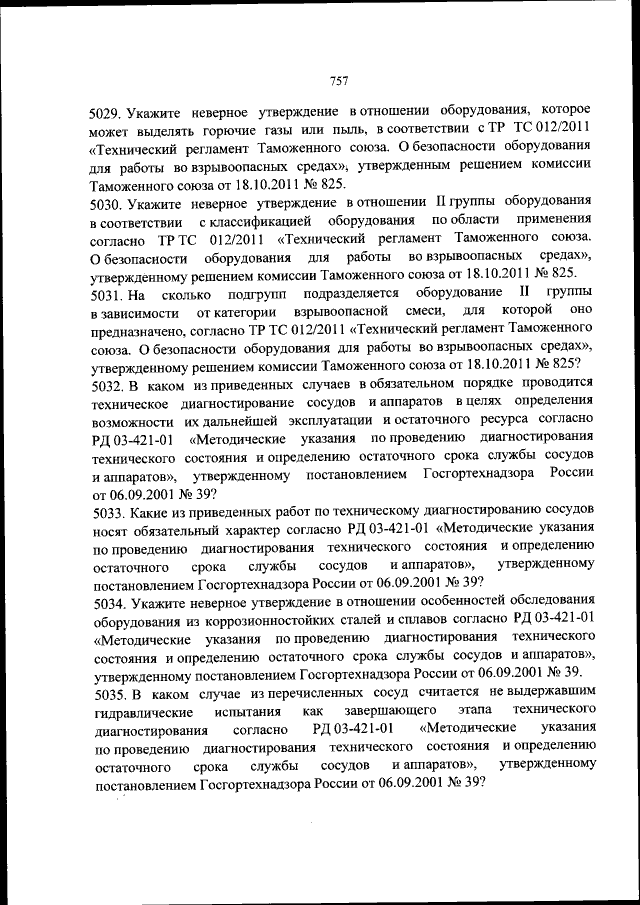 757

5029. Укажите неверное утверждение в отношении оборудования, которое может выделять горючие газы или пыль, в соответствии с ТР ТС 012/2011 «Технический регламент Таможенного союза. О безопасности оборудования для работы во взрывоопасных средах», утвержденным решением комиссии Таможенного союза от 18.10.2011 № 825.
5030. Укажите неверное утверждение в отношении II группы оборудования в соответствии с классификацией оборудования по области применения согласно ТР ТС 012/2011 «Технический регламент Таможенного союза. О безопасности оборудования для работы во взрывоопасных средах», утвержденному решением комиссии Таможенного союза от 18.10.2011 № 825.
5031. На сколько подгрупп подразделяется оборудование II группы в зависимости от категории взрывоопасной смеси, для которой оно предназначено, согласно ТР ТС 012/2011 «Технический регламент Таможенного союза. О безопасности оборудования для работы во взрывоопасных средах», утвержденному решением комиссии Таможенного союза от 18.10.2011 № 825?
5032. В каком из приведенных случаев в обязательном порядке проводится техническое диагностирование сосудов и аппаратов в целях определения возможности их дальнейшей эксплуатации и остаточного ресурса согласно РД 03-421-01 «Методические указания по проведению диагностирования технического состояния и определению остаточного срока службы сосудов и аппаратов», утвержденному постановлением Госгортехнадзора России от 06.09.2001 № 39?
5033. Какие из приведенных работ по техническому диагностированию сосудов носят обязательный характер согласно РД 03-421-01 «Методические указания по проведению диагностирования технического состояния и определению остаточного срока службы сосудов и аппаратов», утвержденному постановлением Госгортехнадзора России от 06.09.2001 № 39?
5034. Укажите неверное утверждение в отношении особенностей обследования оборудования из коррозионностойких сталей и сплавов согласно РД 03-421-01 «Методические указания по проведению диагностирования технического состояния и определению остаточного срока службы сосудов и аппаратов», утвержденному постановлением Госгортехнадзора России от 06.09.2001 № 39.
5035. В каком случае из перечисленных сосуд считается не выдержавшим гидравлические испытания как завершающего этапа технического диагностирования согласно РД 03-421-01 «Методические указания по проведению диагностирования технического состояния и определению остаточного срока службы сосудов и аппаратов», утвержденному постановлением Госгортехнадзора России от 06.09.2001 № 39?